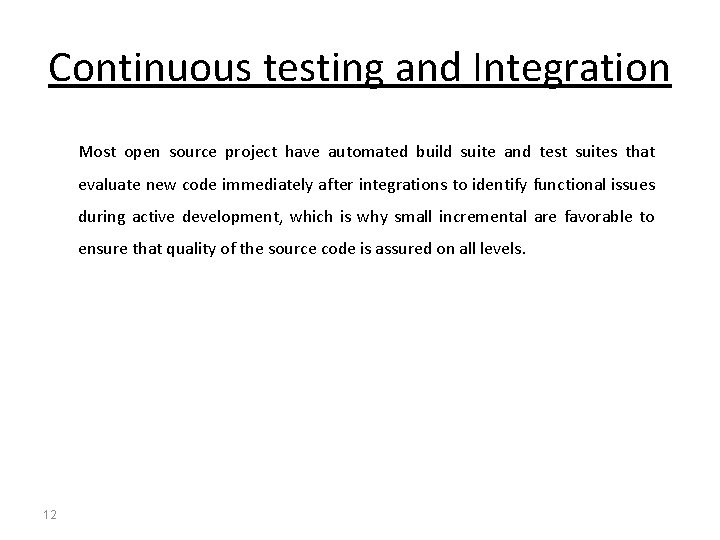 Continuous testing and Integration

Most open source project have automated build suite and test suites that evaluate new code immediately after integrations to identify functional issues during active development, which is why small incremental are favorable to ensure that quality of the source code is assured on all levels.

12